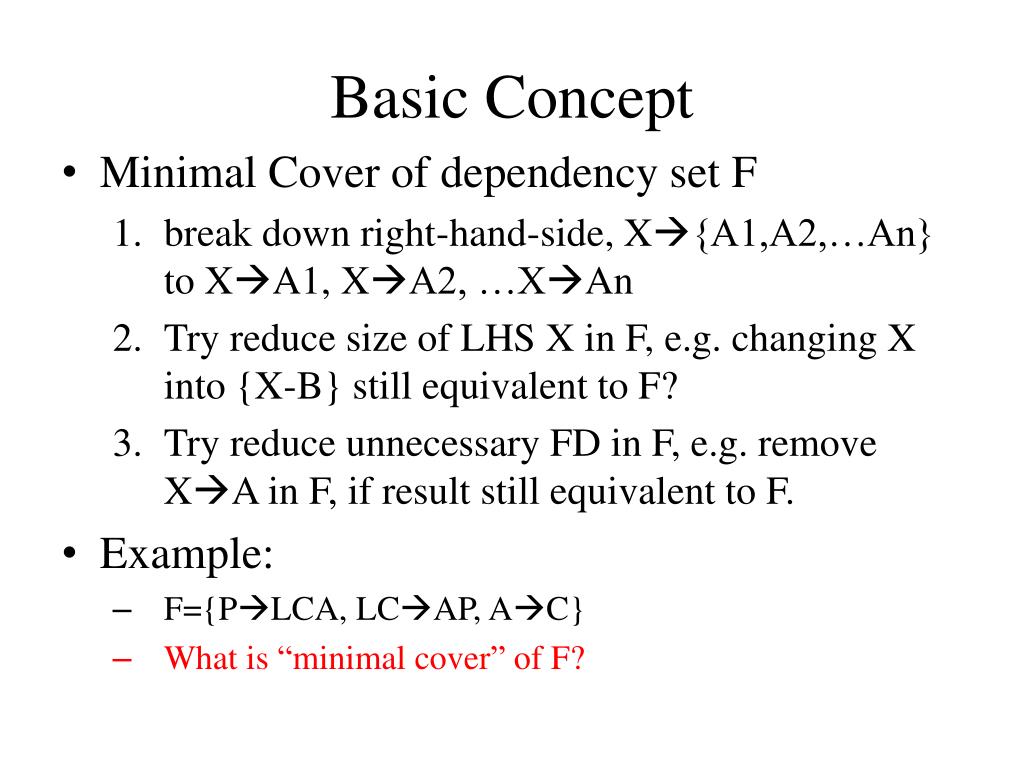 Basic Concept

• Minimal Cover of dependency set F

1. break down right-hand-side, X→{A1,A2,…An} to X→A1, X→A2, …X→An
2. Try reduce size of LHS X in F, e.g. changing X into {X-B} still equivalent to F?
3. Try reduce unnecessary FD in F, e.g. remove X→A in F, if result still equivalent to F.

• Example:

– F={P→LCA, LC→AP, A→C}
– What is “minimal cover” of F?